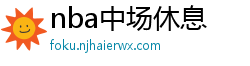 nba中场休息

foku.njhaierwx.com